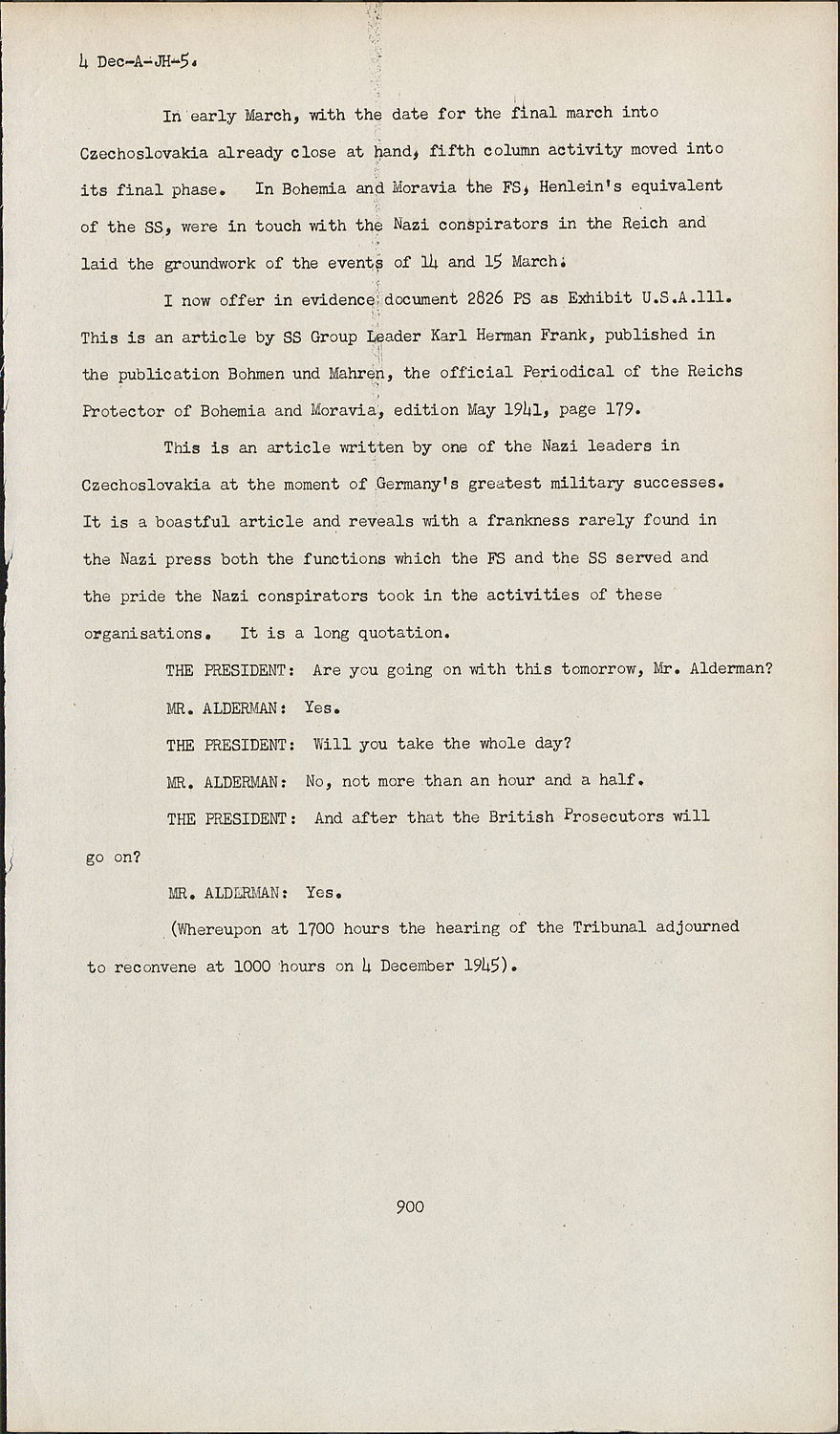 4 Dec-A-JH-5.

In early March, with the date for the final march into Czechoslovakia already close at hand, fifth column activity moved into its final phase. In Bohemia and Moravia the FS, Henlein's equivalent of the SS, were in touch with the Nazi conspirators in the Reich and laid the groundwork of the events of 14 and 15 March.

I now offer in evidence document 2826 PS as Exhibit U.S.A.111. This is an article by SS Group Leader Karl Herman Frank, published in the publication Bohmen und Mahren, the official Periodical of the Reichs Protector of Bohemia and Moravia, edition May 1941, page 179.

This is an article written by one of the Nazi leaders in Czechoslovakia at the moment of Germany's greatest military successes. It is a boastful article and reveals with a frankness rarely found in the Nazi press both the functions which the FS and the SS served and the pride the Nazi conspirators took in the activities of these organisations. It is a long quotation.

THE PRESIDENT: Are you going on with this tomorrow, Mr. Alderman?

MR. ALDERMAN: Yes.

THE PRESIDENT: Will you take the whole day?

MR. ALDERMAN: No, not more than an hour and a half.

THE PRESIDENT: And after that the British Prosecutors will go on?

MR. ALDERMAN: Yes.

(Whereupon at 1700 hours the hearing of the Tribunal adjourned to reconvene at 1000 hours on 4 December 1945).

900